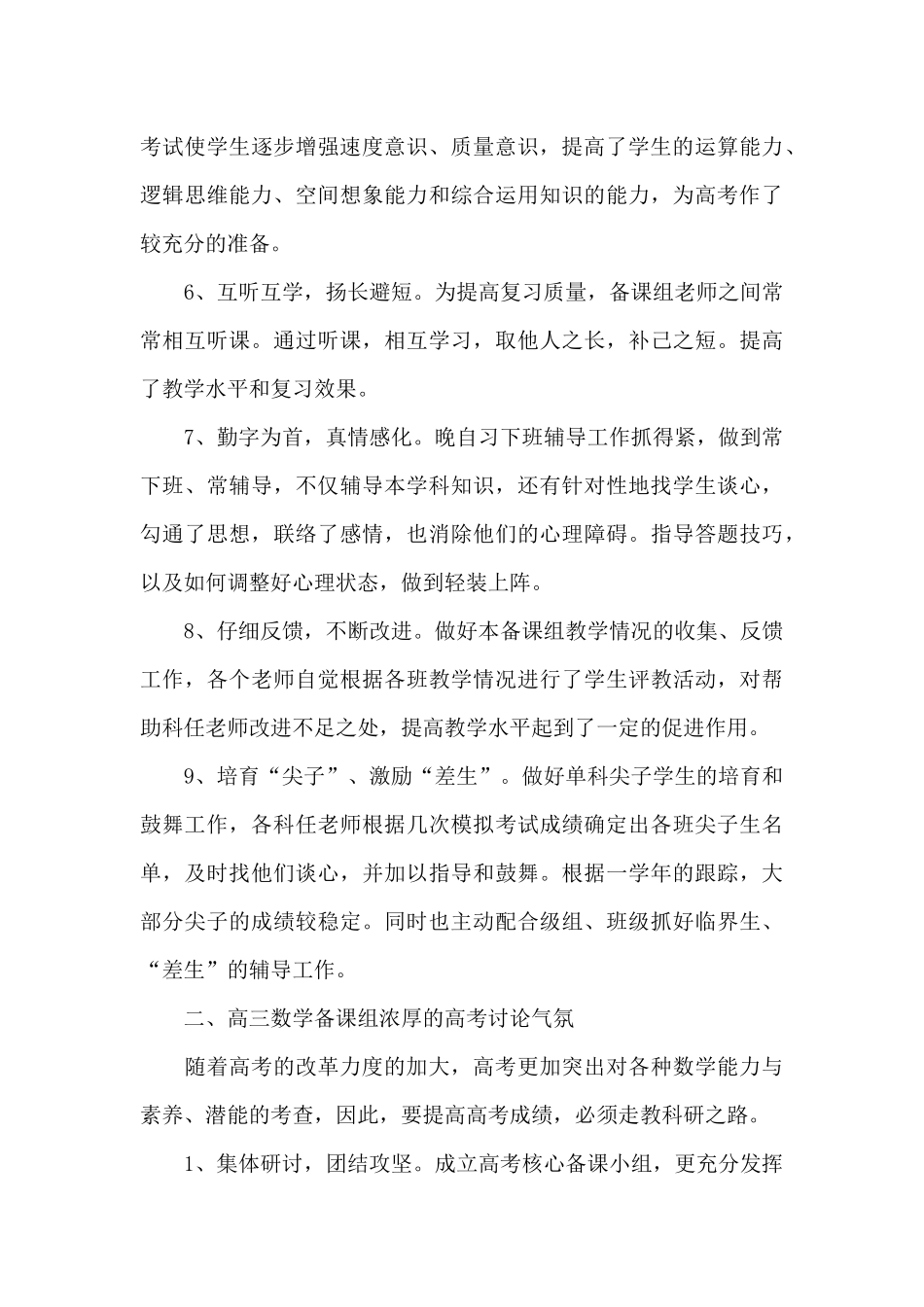 考试使学生逐步增强速度意识、质量意识，提高了学生的运算能力、逻辑思维能力、空间想象能力和综合运用知识的能力，为高考作了较充分的准备。

6、互听互学，扬长避短。为提高复习质量，备课组老师之间常常相互听课。通过听课，相互学习，取他人之长，补己之短。提高了教学水平和复习效果。

7、勤字为首，真情感化。晚自习下班辅导工作抓得紧，做到常下班、常辅导，不仅辅导本学科知识，还有针对性地找学生谈心，勾通了思想，联络了感情，也消除他们的心理障碍。指导答题技巧，以及如何调整好心理状态，做到轻装上阵。

8、仔细反馈，不断改进。做好本备课组教学情况的收集、反馈工作，各个老师自觉根据各班教学情况进行了学生评教活动，对帮助科任老师改进不足之处，提高教学水平起到了一定的促进作用。

9、培育“尖子”、激励“差生”。做好单科尖子学生的培育和鼓舞工作，各科任老师根据几次模拟考试成绩确定出各班尖子生名单，及时找他们谈心，并加以指导和鼓舞。根据一学年的跟踪，大部分尖子的成绩较稳定。同时也主动配合级组、班级抓好临界生、“差生”的辅导工作。

二、高三数学备课组浓厚的高考讨论气氛

随着高考的改革力度的加大，高考更加突出对各种数学能力与素养、潜能的考查，因此，要提高高考成绩，必须走教科研之路。

1、集体研讨，团结攻坚。成立高考核心备课小组，更充分发挥